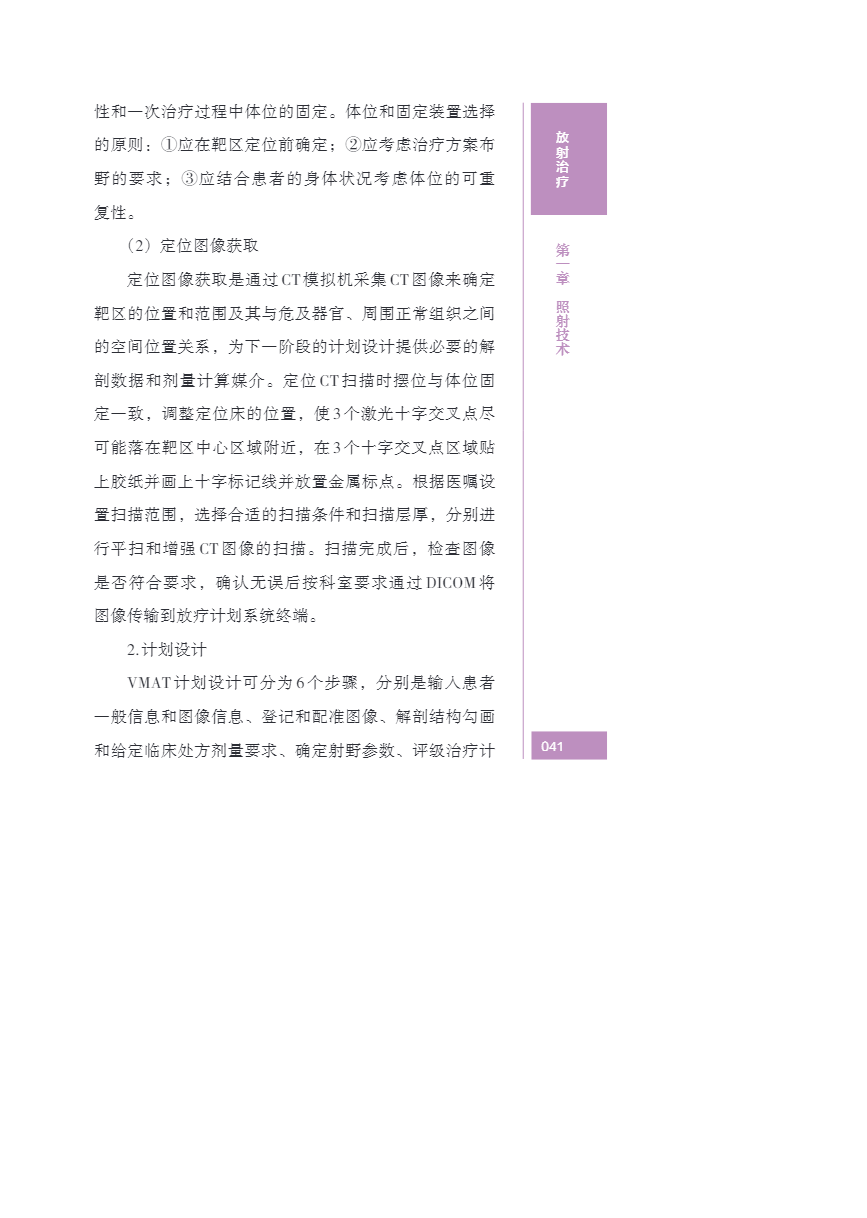 性和一次治疗过程中体位的固定。体位和固定装置选择的原则：①应在靶区定位前确定；②应考虑治疗方案布野的要求；③应结合患者的身体状况考虑体位的可重复性。

（2）定位图像获取

定位图像获取是通过CT模拟机采集CT图像来确定靶区的位置和范围及其与危及器官、周围正常组织之间的空间位置关系，为下一阶段的计划设计提供必要的解剖数据和剂量计算媒介。定位CT扫描时摆位与体位固定一致，调整定位床的位置，使3个激光十字交叉点尽可能落在靶区中心区域附近，在3个十字交叉点区域贴上胶纸并画上十字标记线并放置金属标点。根据医嘱设置扫描范围，选择合适的扫描条件和扫描层厚，分别进行平扫和增强CT图像的扫描。扫描完成后，检查图像是否符合要求，确认无误后按科室要求通过DICOM将图像传输到放疗计划系统终端。

2.计划设计

VMAT计划设计可分为6个步骤，分别是输入患者一般信息和图像信息、登记和配准图像、解剖结构勾画和给定临床处方剂量要求、确定射野参数、评级治疗计

放射治疗

第一章 照射技术

041